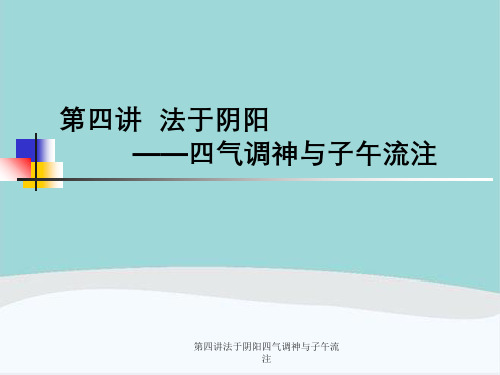 第四讲 法于阴阳
——四气调神与子午流注

第四讲法于阴阳四气调神与子午流注